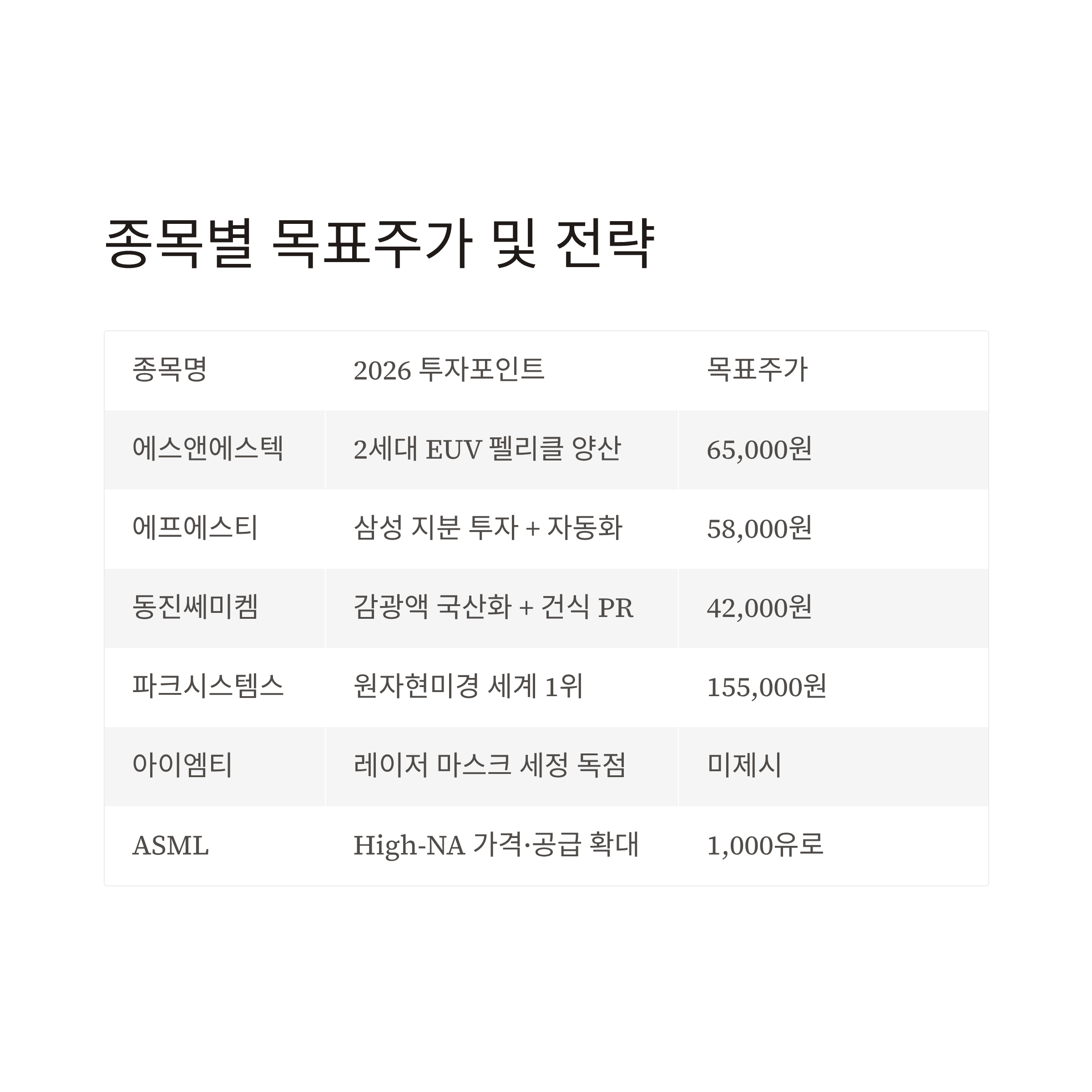 종목별 목표주가 및 전략

| 종목명 | 2026 투자포인트 | 목표주가 |
|---|---|---|
| 에스앤에스텍 | 2세대 EUV 펠리클 양산 | 65,000원 |
| 에프에스티 | 삼성 지분 투자 + 자동화 | 58,000원 |
| 동진쎄미켐 | 감광액 국산화 + 건식 PR | 42,000원 |
| 파크시스템스 | 원자현미경 세계 1위 | 155,000원 |
| 아이엠티 | 레이저 마스크 세정 독점 | 미제시 |
| ASML | High-NA 가격·공급 확대 | 1,000유로 |